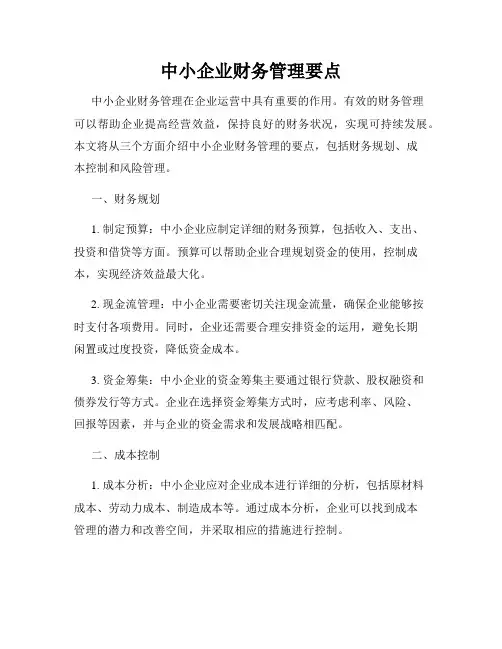 中小企业财务管理要点

中小企业财务管理在企业运营中具有重要的作用。有效的财务管理可以帮助企业提高经营效益，保持良好的财务状况，实现可持续发展。本文将从三个方面介绍中小企业财务管理的要点，包括财务规划、成本控制和风险管理。

一、财务规划

1. 制定预算：中小企业应制定详细的财务预算，包括收入、支出、投资和借贷等方面。预算可以帮助企业合理规划资金的使用，控制成本，实现经济效益最大化。

2. 现金流管理：中小企业需要密切关注现金流量，确保企业能够按时支付各项费用。同时，企业还需要合理安排资金的运用，避免长期闲置或过度投资，降低资金成本。

3. 资金筹集：中小企业的资金筹集主要通过银行贷款、股权融资和债券发行等方式。企业在选择资金筹集方式时，应考虑利率、风险、回报等因素，并与企业的资金需求和发展战略相匹配。

二、成本控制

1. 成本分析：中小企业应对企业成本进行详细的分析，包括原材料成本、劳动力成本、制造成本等。通过成本分析，企业可以找到成本管理的潜力和改善空间，并采取相应的措施进行控制。